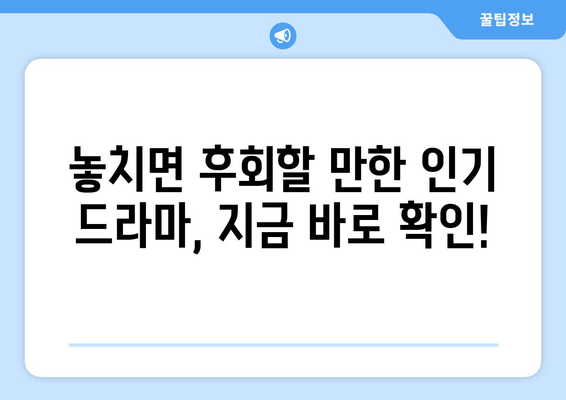 꿀팁정보

놓치면 후회할 만한 인기 드라마, 지금 바로 확인!